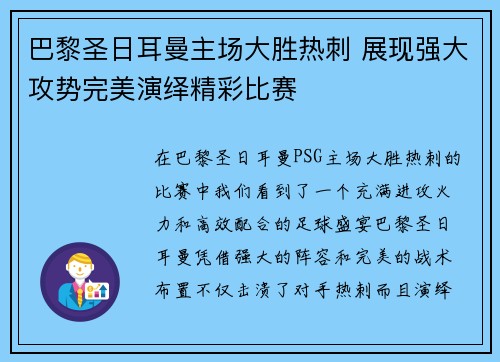 巴黎圣日耳曼主场大胜热刺 展现强大攻势完美演绎精彩比赛

在巴黎圣日耳曼PSG主场大胜热刺的比赛中我们看到了一个充满进攻火力和高效配合的足球盛宴巴黎圣日耳曼凭借强大的阵容和完美的战术布置不仅击溃了对手热刺而且演绎